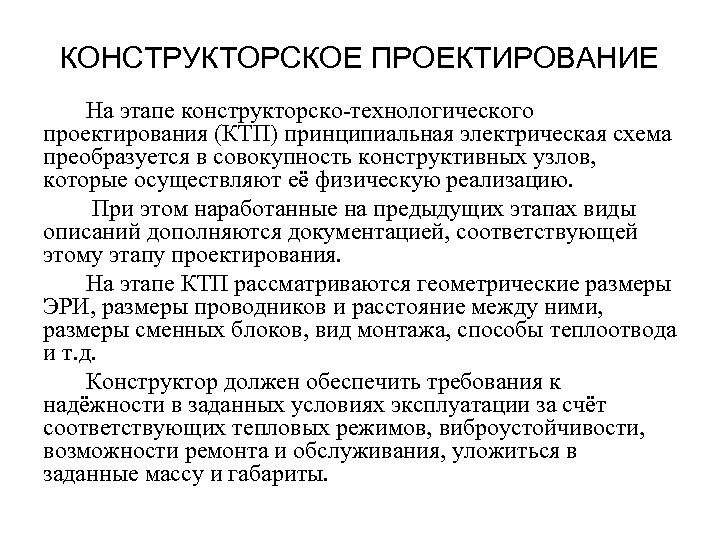 КОНСТРУКТОРСКОЕ ПРОЕКТИРОВАНИЕ

На этапе конструкторско-технологического проектирования (КТП) принципиальная электрическая схема преобразуется в совокупность конструктивных узлов, которые осуществляют её физическую реализацию.

При этом наработанные на предыдущих этапах виды описаний дополняются документацией, соответствующей этому этапу проектирования.

На этапе КТП рассматриваются геометрические размеры ЭРИ, размеры проводников и расстояние между ними, размеры сменных блоков, вид монтажа, способы теплоотвода и т.д.

Конструктор должен обеспечить требования к надёжности в заданных условиях эксплуатации за счёт соответствующих тепловых режимов, виброустойчивости, возможности ремонта и обслуживания, уложиться в заданные массу и габариты.